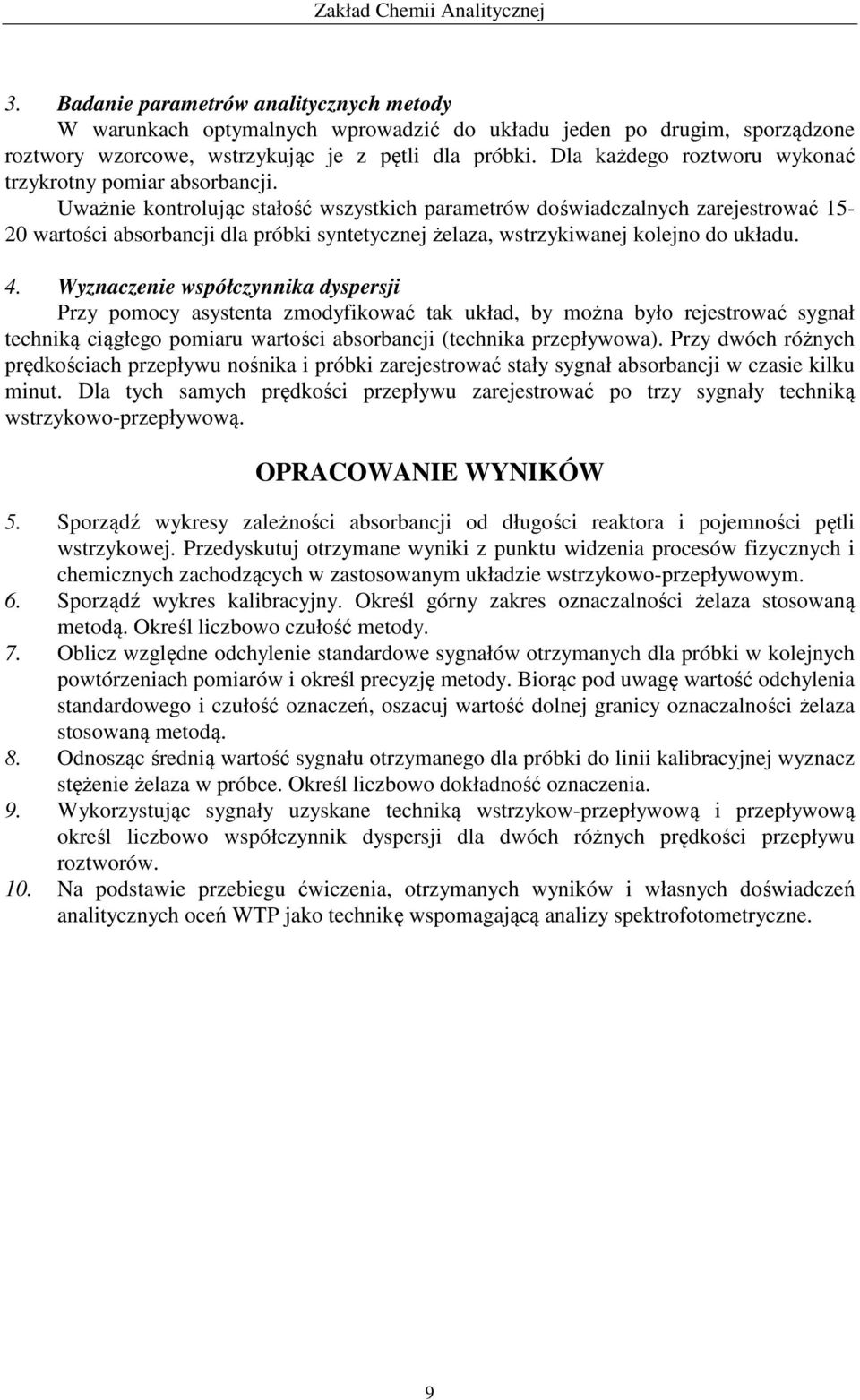 Zakład Chemii Analitycznej

3. Badanie parametrów analitycznych metody
W warunkach optymalnych wprowadzić do układu jeden po drugim, sporządzone roztwory wzorcowe, wstrzykując je z pętli dla próbki. Dla każdego roztworu wykonać trzykrotny pomiar absorbancji.
Uważnie kontrolując stałość wszystkich parametrów doświadczalnych zarejestrować 15-20 wartości absorbancji dla próbki syntetycznej żelaza, wstrzykiwanej kolejno do układu.

4. Wyznaczenie współczynnika dyspersji
Przy pomocy asystenta zmodyfikować tak układ, by można było rejestrować sygnał techniką ciągłego pomiaru wartości absorbancji (technika przepływowa). Przy dwóch różnych prędkościach przepływu nośnika i próbki zarejestrować stały sygnał absorbancji w czasie kilku minut. Dla tych samych prędkości przepływu zarejestrować po trzy sygnały techniką wstrzykowo-przepływową.

OPRACOWANIE WYNIKÓW

5. Sporządź wykresy zależności absorbancji od długości reaktora i pojemności pętli wstrzykowej. Przedyskutuj otrzymane wyniki z punktu widzenia procesów fizycznych i chemicznych zachodzących w zastosowanym układzie wstrzykowo-przepływowym.
6. Sporządź wykres kalibracyjny. Określ górny zakres oznaczalności żelaza stosowaną metodą. Określ liczbowo czułość metody.
7. Oblicz względne odchylenie standardowe sygnałów otrzymanych dla próbki w kolejnych powtórzeniach pomiarów i określ precyzję metody. Biorąc pod uwagę wartość odchylenia standardowego i czułość oznaczeń, oszacuj wartość dolnej granicy oznaczalności żelaza stosowaną metodą.
8. Odnosząc średnią wartość sygnału otrzymanego dla próbki do linii kalibracyjnej wyznacz stężenie żelaza w próbce. Określ liczbowo dokładność oznaczenia.
9. Wykorzystując sygnały uzyskane techniką wstrzykow-przepływową i przepływową określ liczbowo współczynnik dyspersji dla dwóch różnych prędkości przepływu roztworów.
10. Na podstawie przebiegu ćwiczenia, otrzymanych wyników i własnych doświadczeń analitycznych oceń WTP jako technikę wspomagającą analizy spektrofotometryczne.

9